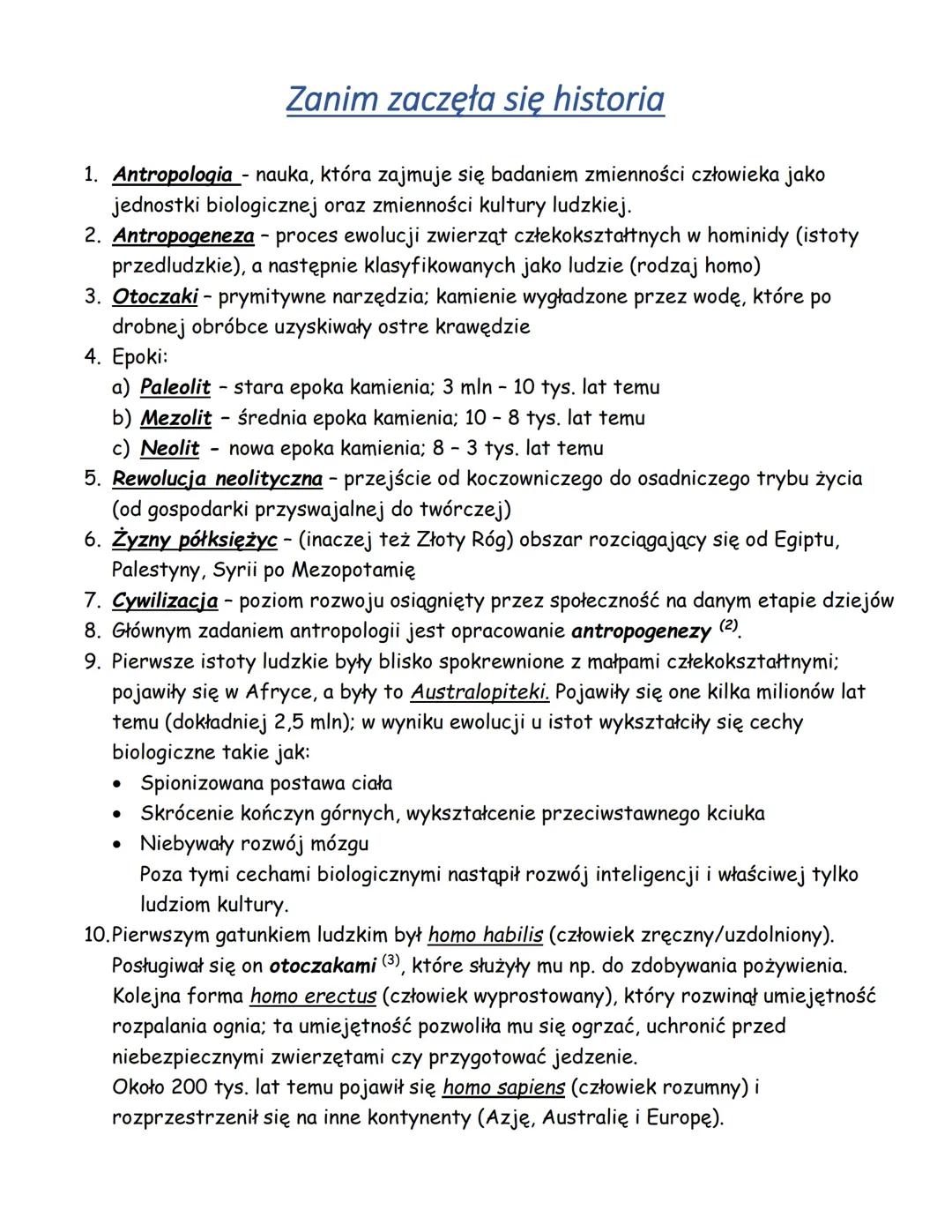 Zanim zaczęła się historia

1. Antropologia - nauka, która zajmuje się badaniem zmienności człowieka jako jednostki biologicznej oraz zmienności kultury ludzkiej.
2. Antropogeneza – proces ewolucji zwierząt człekokształtnych w hominidy (istoty przedludzkie), a następnie klasyfikowanych jako ludzie (rodzaj homo)
3. Otoczaki – prymitywne narzędzia; kamienie wygładzone przez wodę, które po drobnej obróbce uzyskiwały ostre krawędzie
4. Epoki:
a) Paleolit – stara epoka kamienia; 3 mln – 10 tys. lat temu
b) Mezolit – średnia epoka kamienia; 10 – 8 tys. lat temu
c) Neolit - nowa epoka kamienia; 8 – 3 tys. lat temu
5. Rewolucja neolityczna – przejście od koczowniczego do osadniczego trybu życia (od gospodarki przyswajalnej do twórczej)
6. Żyzny półksiężyc – (inaczej też Złoty Róg) obszar rozciągający się od Egiptu, Palestyny, Syrii po Mezopotamię
7. Cywilizacja – poziom rozwoju osiągnięty przez społeczność na danym etapie dziejów
8. Głównym zadaniem antropologii jest opracowanie antropogenezy $^{(2)}$.
9. Pierwsze istoty ludzkie były blisko spokrewnione z małpami człekokształtnymi; pojawiły się w Afryce, a były to Australopiteki. Pojawiły się one kilka milionów lat temu (dokładniej 2,5 mln); w wyniku ewolucji u istot wykształciły się cechy biologiczne takie jak:
• Spionizowana postawa ciała
• Skrócenie kończyn górnych, wykształcenie przeciwstawnego kciuka
• Niebywały rozwój mózgu
Poza tymi cechami biologicznymi nastąpił rozwój inteligencji i właściwej tylko ludziom kultury.
10. Pierwszym gatunkiem ludzkim był homo habilis (człowiek zręczny/uzdolniony). Posługiwał się on otoczakami $^{(3)}$, które służyły mu np. do zdobywania pożywienia. Kolejna forma homo erectus (człowiek wyprostowany), który rozwinął umiejętność rozpalania ognia; ta umiejętność pozwoliła mu się ogrzać, uchronić przed niebezpiecznymi zwierzętami czy przygotować jedzenie.
Około 200 tys. lat temu pojawił się homo sapiens (człowiek rozumny) i rozprzestrzenił się na inne kontynenty (Azję, Australię i Europę).